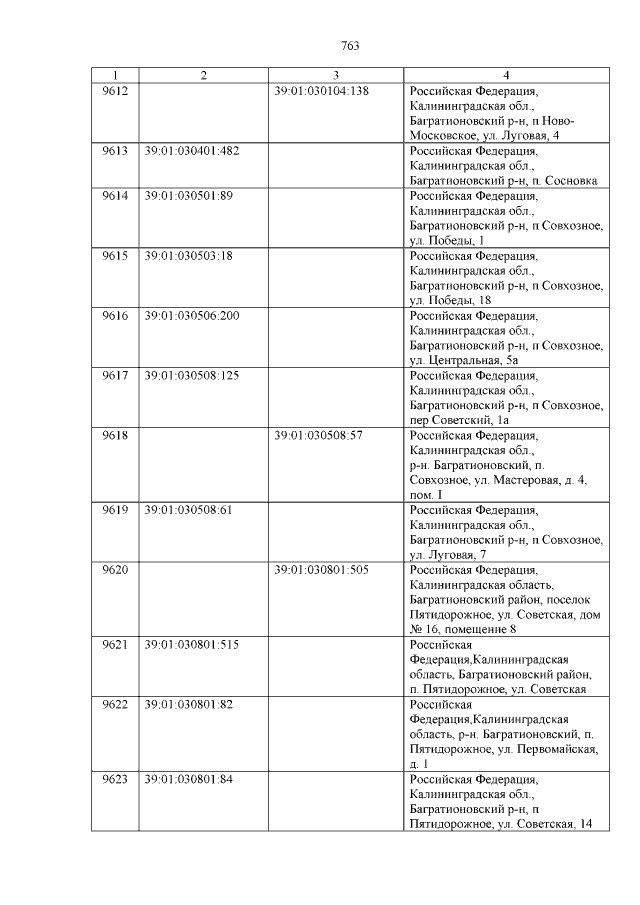 763

| 1 | 2 | 3 | 4 |
|---|---|---|---|
| 9612 | | 39:01:030104:138 | Российская Федерация, Калининградская обл., Багратионовский р-н, п Ново-Московское, ул. Луговая, 4 |
| 9613 | 39:01:030401:482 | | Российская Федерация, Калининградская обл., Багратионовский р-н, п. Сосновка |
| 9614 | 39:01:030501:89 | | Российская Федерация, Калининградская обл., Багратионовский р-н, п Совхозное, ул. Победы, 1 |
| 9615 | 39:01:030503:18 | | Российская Федерация, Калининградская обл., Багратионовский р-н, п Совхозное, ул. Победы, 18 |
| 9616 | 39:01:030506:200 | | Российская Федерация, Калининградская обл., Багратионовский р-н, п Совхозное, ул. Центральная, 5а |
| 9617 | 39:01:030508:125 | | Российская Федерация, Калининградская обл., Багратионовский р-н, п Совхозное, пер Советский, 1а |
| 9618 | | 39:01:030508:57 | Российская Федерация, Калининградская обл., р-н. Багратионовский, п. Совхозное, ул. Мастеровая, д. 4, пом. I |
| 9619 | 39:01:030508:61 | | Российская Федерация, Калининградская обл., Багратионовский р-н, п Совхозное, ул. Луговая, 7 |
| 9620 | | 39:01:030801:505 | Российская Федерация, Калининградская область, Багратионовский район, поселок Пятидорожное, ул. Советская, дом № 16, помещение 8 |
| 9621 | 39:01:030801:515 | | Российская Федерация,Калининградская область, Багратионовский район, п. Пятидорожное, ул. Советская |
| 9622 | 39:01:030801:82 | | Российская Федерация,Калининградская область, р-н. Багратионовский, п. Пятидорожное, ул. Первомайская, д. 1 |
| 9623 | 39:01:030801:84 | | Российская Федерация, Калининградская обл., Багратионовский р-н, п Пятидорожное, ул. Советская, 14 |